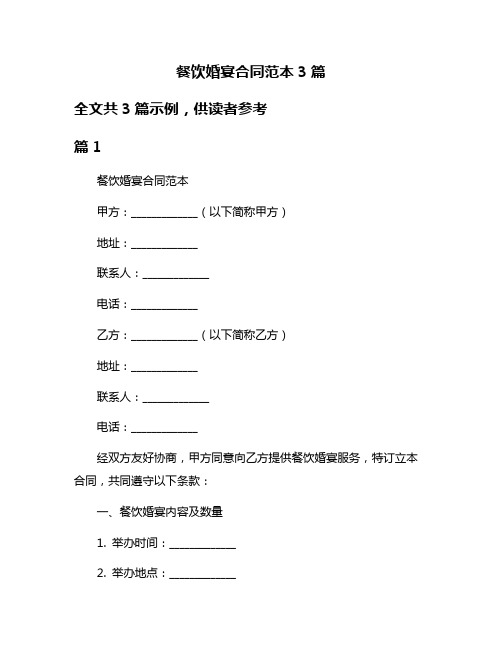 餐饮婚宴合同范本 3 篇

全文共 3 篇示例，供读者参考

篇 1

餐饮婚宴合同范本

甲方：____________（以下简称甲方）

地址：____________

联系人：____________

电话：____________

乙方：____________（以下简称乙方）

地址：____________

联系人：____________

电话：____________

经双方友好协商，甲方同意向乙方提供餐饮婚宴服务，特订立本合同，共同遵守以下条款：

一、餐饮婚宴内容及数量

1. 举办时间：____________

2. 举办地点：____________